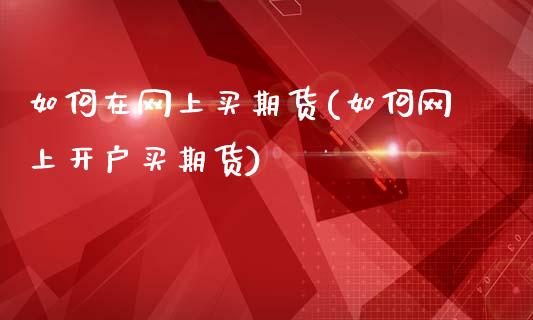 如何在网上买期货(如何网上开户买期货)